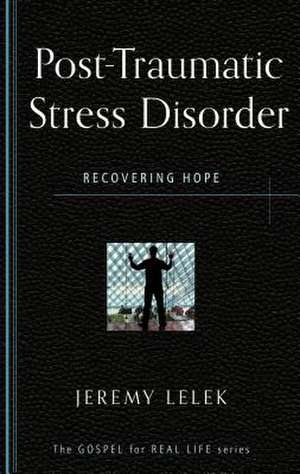 Post-Traumatic Stress Disorder

RECOVERING HOPE

JEREMY LELEK

The GOSPEL for REAL LIFE series